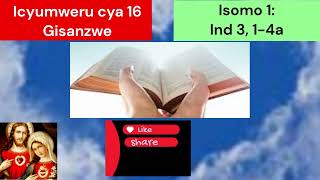 Icyumweru cya 16 Gisanzwe

Isomo 1:
Ind 3, 1-4a

Like
Share